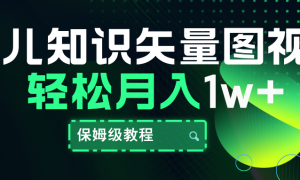 儿知识矢量图视

轻松月入1w+

保姆级教程